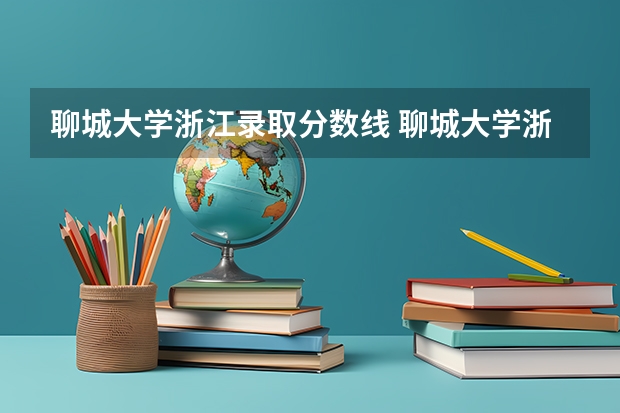 聊城大学浙江录取分数线 聊城大学浙